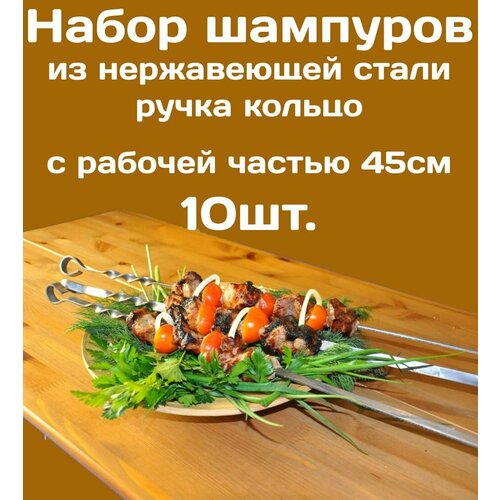 Набор шампуров
из нержавеющей стали
ручка кольцо

с рабочей частью 45см
10шт.